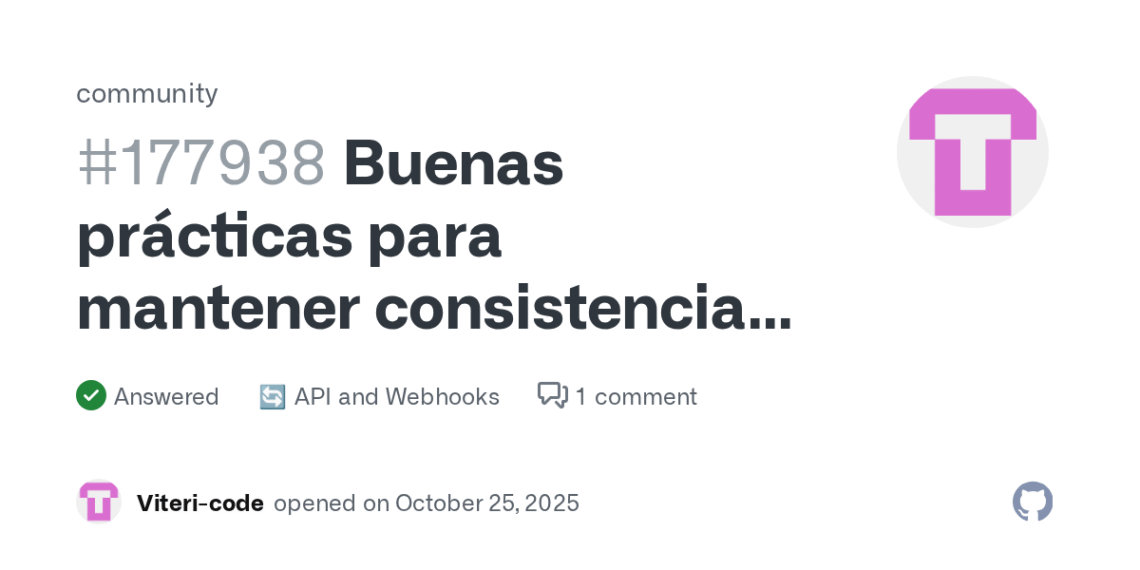 community

#177938 Buenas prácticas para mantener consistencia...

Answered 🔄 API and Webhooks 1 comment

Viteri-code opened on October 25, 2025